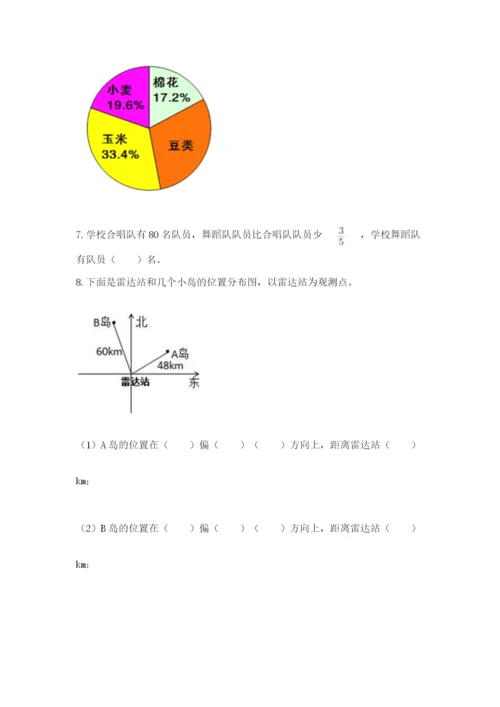 小麦
19.6%

棉花
17.2%

玉米
33.4%

豆类

7. 学校合唱队有 80 名队员，舞蹈队队员比合唱队队员少 $\frac{3}{5}$ ，学校舞蹈队有队员（　　）名。

8. 下面是雷达站和几个小岛的位置分布图，以雷达站为观测点。

B岛
北
60km
A岛
48km
雷达站
东

（1）A 岛的位置在（　　）偏（　　）（　　）方向上，距离雷达站（　　）km;

（2）B 岛的位置在（　　）偏（　　）（　　）方向上，距离雷达站（　　）km;